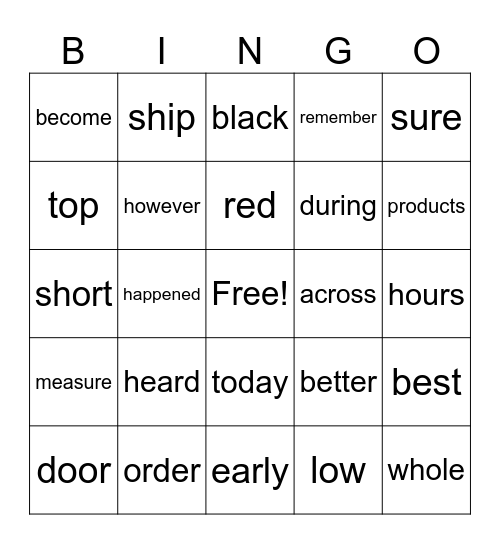 | B | I | N | G | O |
|---|---|---|---|---|
| become | ship | black | remember | sure |
| top | however | red | during | products |
| short | happened | Free! | across | hours |
| measure | heard | today | better | best |
| door | order | early | low | whole |